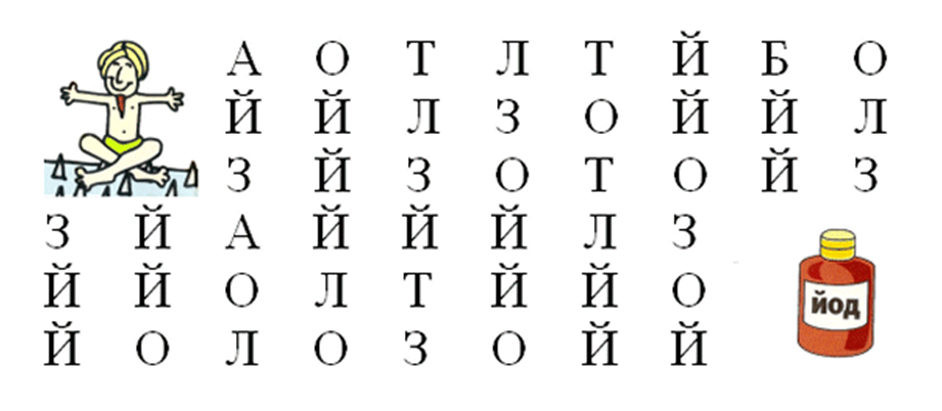 А О Т Л Т Й Б О
Й Й Л З О Й Й Л
З Й З О Т О Й З
З Й А Й Й Й Л З
Й Й О Л Т Й Й О
Й О Л О З О Й Й

ЙОД